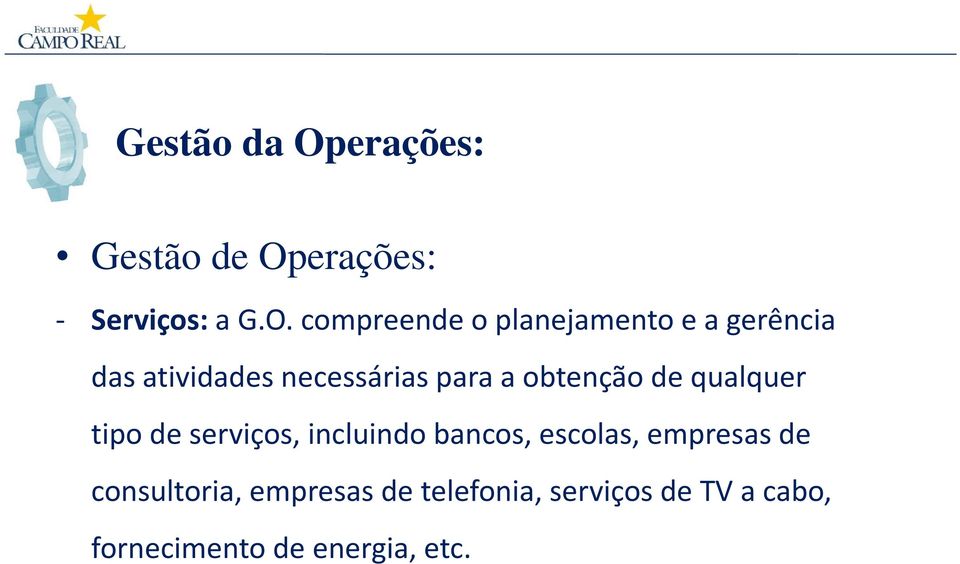 FACULDADE
CAMPO REAL

Gestão da Operações:

• Gestão de Operações:

- Serviços: a G.O. compreende o planejamento e a gerência das atividades necessárias para a obtenção de qualquer tipo de serviços, incluindo bancos, escolas, empresas de consultoria, empresas de telefonia, serviços de TV a cabo, fornecimento de energia, etc.